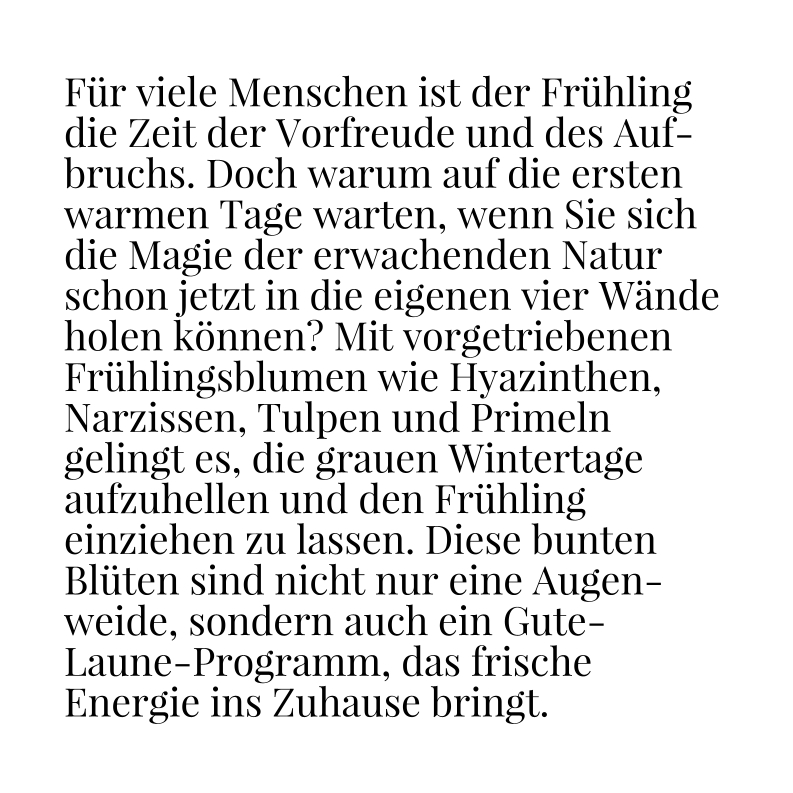 Für viele Menschen ist der Frühling die Zeit der Vorfreude und des Aufbruchs. Doch warum auf die ersten warmen Tage warten, wenn Sie sich die Magie der erwachenden Natur schon jetzt in die eigenen vier Wände holen können? Mit vorgetriebenen Frühlingsblumen wie Hyazinthen, Narzissen, Tulpen und Primeln gelingt es, die grauen Wintertage aufzuhellen und den Frühling einziehen zu lassen. Diese bunten Blüten sind nicht nur eine Augenweide, sondern auch ein Gute-Laune-Programm, das frische Energie ins Zuhause bringt.